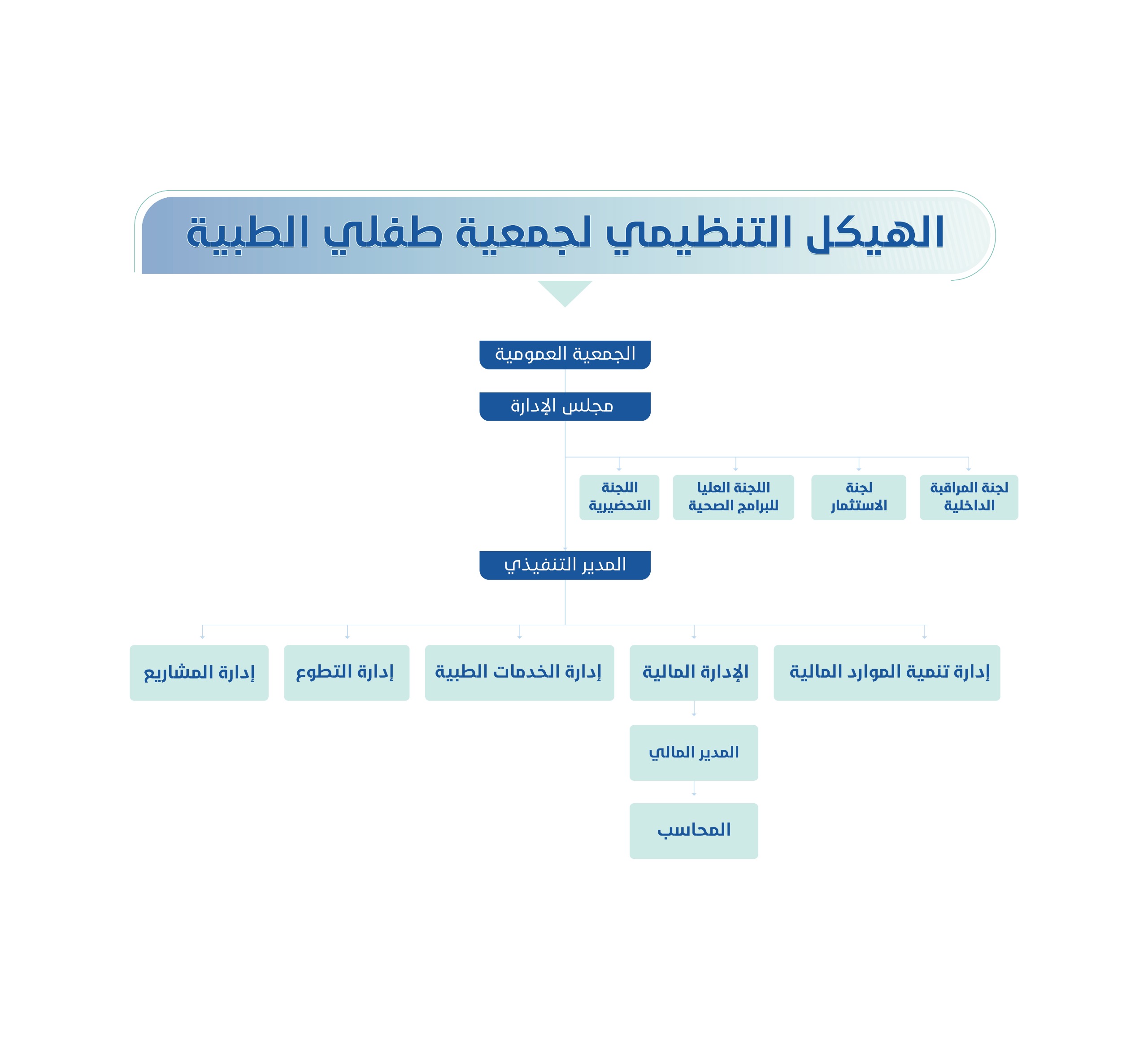 الهيكل التنظيمي لجمعية طفلي الطبية

الجمعية العمومية

مجلس الإدارة

لجنة المراقبة الداخلية

لجنة الاستثمار

اللجنة العليا للبرامج الصحية

اللجنة التحضيرية

المدير التنفيذي

إدارة تنمية الموارد المالية

الإدارة المالية

إدارة الخدمات الطبية

إدارة التطوع

إدارة المشاريع

المدير المالي

المحاسب